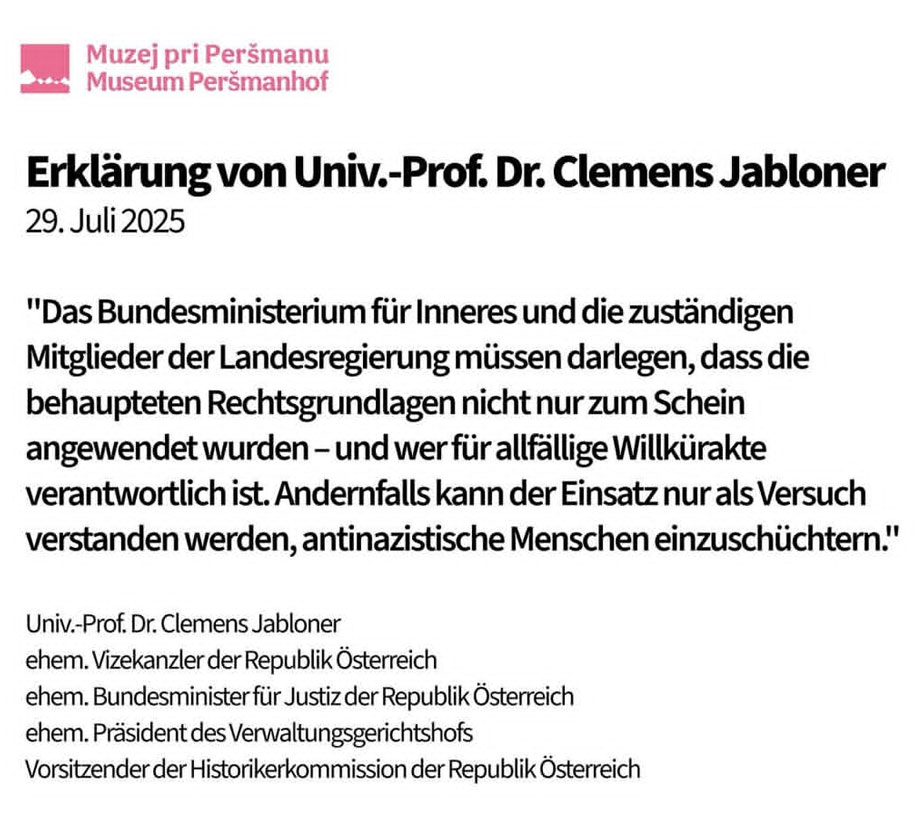 Muzej pri Peršmanu
Museum Peršmanhof

Erklärung von Univ.-Prof. Dr. Clemens Jabloner
29. Juli 2025

"Das Bundesministerium für Inneres und die zuständigen Mitglieder der Landesregierung müssen darlegen, dass die behaupteten Rechtsgrundlagen nicht nur zum Schein angewendet wurden – und wer für allfällige Willkürakte verantwortlich ist. Andernfalls kann der Einsatz nur als Versuch verstanden werden, antinazistische Menschen einzuschüchtern."

Univ.-Prof. Dr. Clemens Jabloner
ehem. Vizekanzler der Republik Österreich
ehem. Bundesminister für Justiz der Republik Österreich
ehem. Präsident des Verwaltungsgerichtshofs
Vorsitzender der Historikerkommission der Republik Österreich